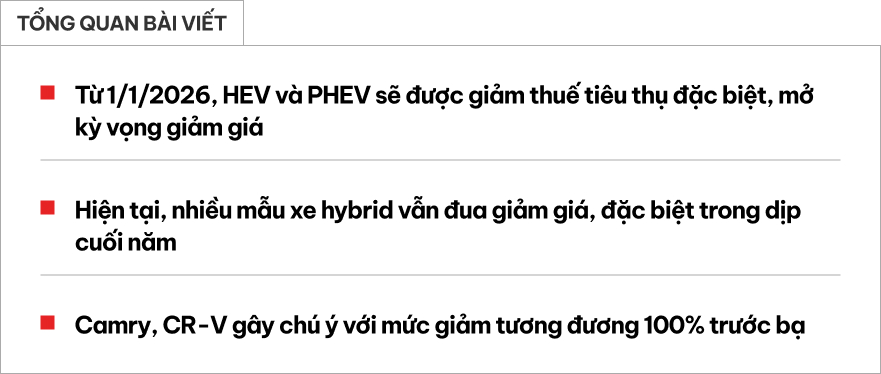 TỔNG QUAN BÀI VIẾT

Từ 1/1/2026, HEV và PHEV sẽ được giảm thuế tiêu thụ đặc biệt, mở kỳ vọng giảm giá

Hiện tại, nhiều mẫu xe hybrid vẫn đua giảm giá, đặc biệt trong dịp cuối năm

Camry, CR-V gây chú ý với mức giảm tương đương 100% trước bạ